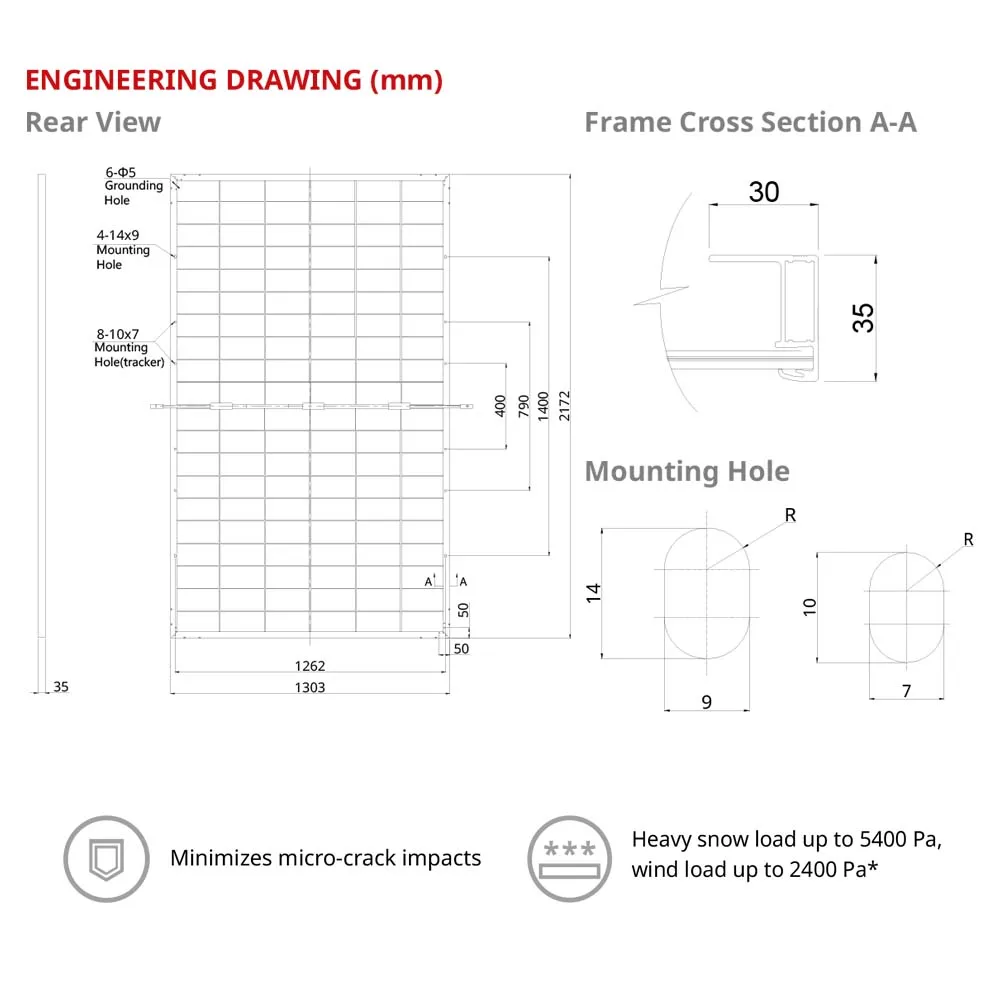 ENGINEERING DRAWING (mm)

Rear View

6-Φ5 Grounding Hole

4-14x9 Mounting Hole

8-10x7 Mounting Hole(tracker)

400
790
1400
2172

A A

50
50

1262
1303

35

Frame Cross Section A-A

30

35

Mounting Hole

R

14

9

R

10

7

Minimizes micro-crack impacts

Heavy snow load up to 5400 Pa, wind load up to 2400 Pa*